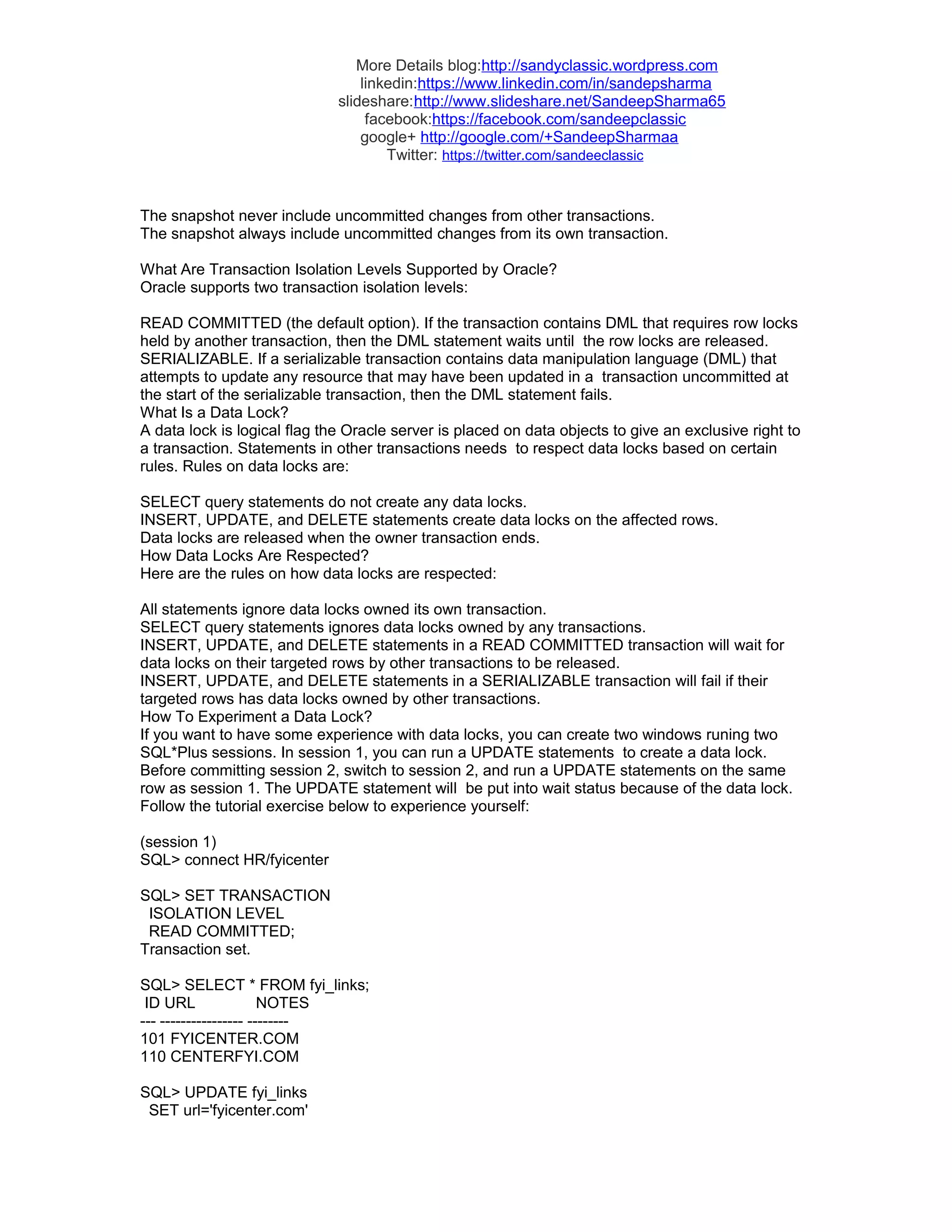 More Details blog:http://sandyclassic.wordpress.com
linkedin:https://www.linkedin.com/in/sandepsharma
slideshare:http://www.slideshare.net/SandeepSharma65
facebook:https://facebook.com/sandeepclassic
google+ http://google.com/+SandeepSharmaa
Twitter: https://twitter.com/sandeeclassic

The snapshot never include uncommitted changes from other transactions.
The snapshot always include uncommitted changes from its own transaction.

What Are Transaction Isolation Levels Supported by Oracle?
Oracle supports two transaction isolation levels:

READ COMMITTED (the default option). If the transaction contains DML that requires row locks held by another transaction, then the DML statement waits until the row locks are released.
SERIALIZABLE. If a serializable transaction contains data manipulation language (DML) that attempts to update any resource that may have been updated in a transaction uncommitted at the start of the serializable transaction, then the DML statement fails.
What Is a Data Lock?
A data lock is logical flag the Oracle server is placed on data objects to give an exclusive right to a transaction. Statements in other transactions needs to respect data locks based on certain rules. Rules on data locks are:

SELECT query statements do not create any data locks.
INSERT, UPDATE, and DELETE statements create data locks on the affected rows.
Data locks are released when the owner transaction ends.
How Data Locks Are Respected?
Here are the rules on how data locks are respected:

All statements ignore data locks owned its own transaction.
SELECT query statements ignores data locks owned by any transactions.
INSERT, UPDATE, and DELETE statements in a READ COMMITTED transaction will wait for data locks on their targeted rows by other transactions to be released.
INSERT, UPDATE, and DELETE statements in a SERIALIZABLE transaction will fail if their targeted rows has data locks owned by other transactions.
How To Experiment a Data Lock?
If you want to have some experience with data locks, you can create two windows runing two SQL*Plus sessions. In session 1, you can run a UPDATE statements to create a data lock. Before committing session 2, switch to session 2, and run a UPDATE statements on the same row as session 1. The UPDATE statement will be put into wait status because of the data lock. Follow the tutorial exercise below to experience yourself:

(session 1)
SQL> connect HR/fyicenter

SQL> SET TRANSACTION
  ISOLATION LEVEL
  READ COMMITTED;
Transaction set.

SQL> SELECT * FROM fyi_links;
 ID URL NOTES
--- ---------------- --------
101 FYICENTER.COM
110 CENTERFYI.COM

SQL> UPDATE fyi_links
  SET url='fyicenter.com'